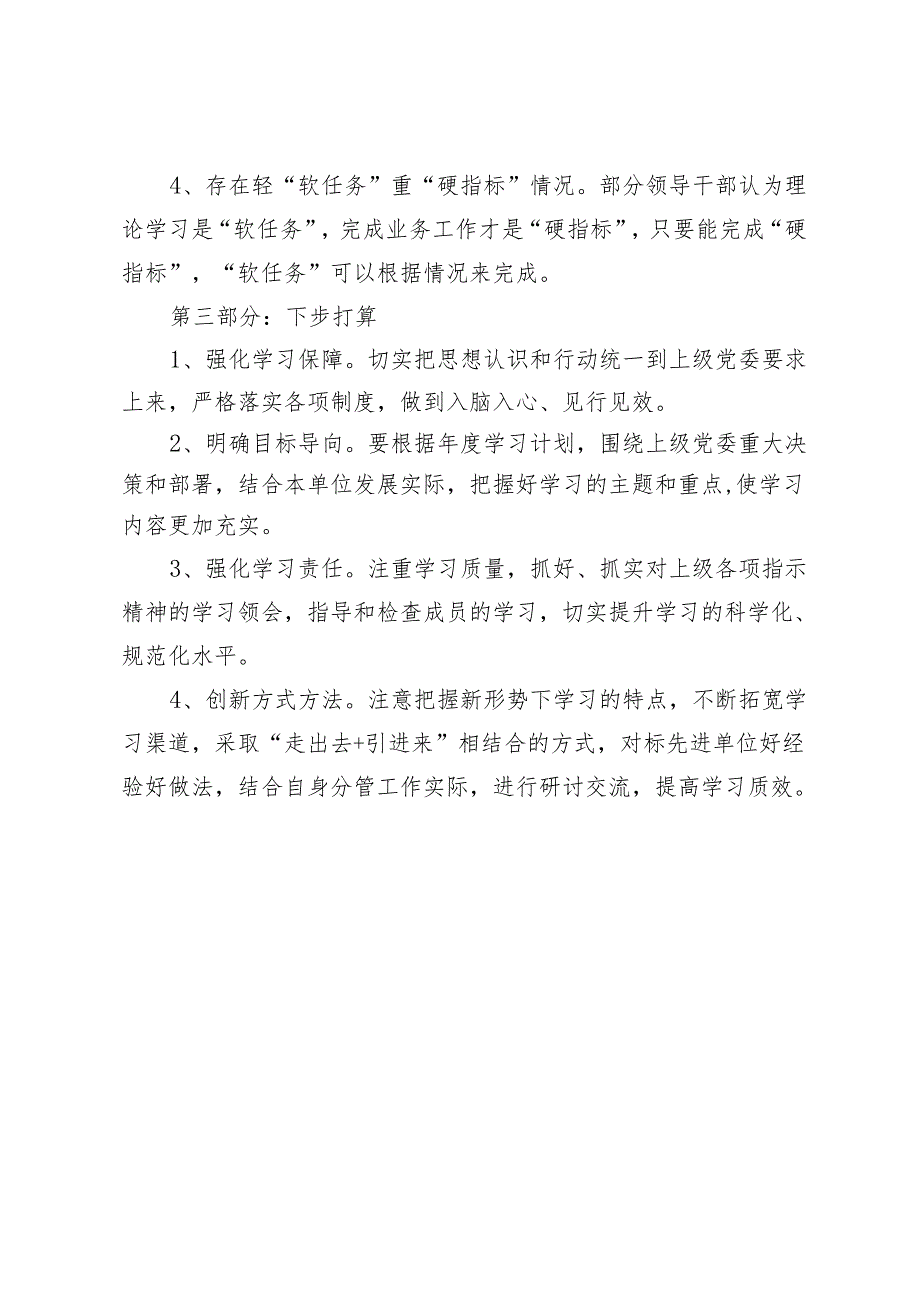 4、存在轻“软任务”重“硬指标”情况。部分领导干部认为理论学习是“软任务”，完成业务工作才是“硬指标”，只要能完成“硬指标”，“软任务”可以根据情况来完成。

第三部分：下步打算

1、强化学习保障。切实把思想认识和行动统一到上级党委要求上来，严格落实各项制度，做到入脑入心、见行见效。

2、明确目标导向。要根据年度学习计划，围绕上级党委重大决策和部署，结合本单位发展实际，把握好学习的主题和重点,使学习内容更加充实。

3、强化学习责任。注重学习质量，抓好、抓实对上级各项指示精神的学习领会，指导和检查成员的学习，切实提升学习的科学化、规范化水平。

4、创新方式方法。注意把握新形势下学习的特点，不断拓宽学习渠道，采取“走出去+引进来”相结合的方式，对标先进单位好经验好做法，结合自身分管工作实际，进行研讨交流，提高学习质效。